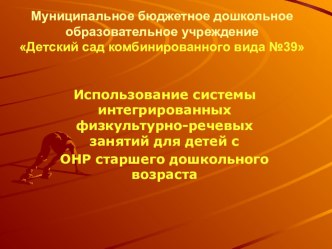 Муниципальное бюджетное дошкольное образовательное учреждение «Детский сад комбинированного вида №39»

Использование системы интегрированных физкультурно-речевых занятий для детей с ОНР старшего дошкольного возраста